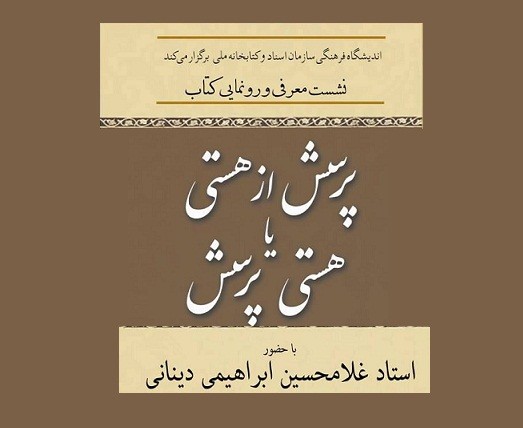 اندیشگاه فرهنگی سازمان اسناد و کتابخانه ملی برگزار می‌کند

نشست معرفی و رونمایی کتاب

پرسش از هستی
یا
هستی پرسش

با حضور

استاد غلامحسین ابراهیمی دینانی